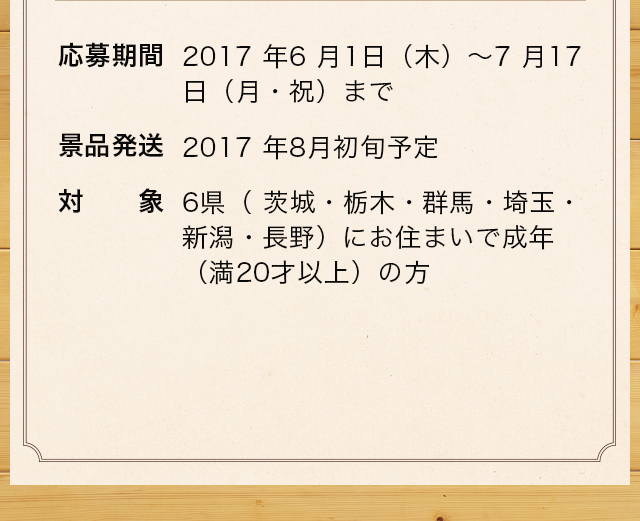 応募期間　2017 年6 月1日（木）～7 月17日（月・祝）まで

景品発送　2017 年8月初旬予定

対　　象　6県（ 茨城・栃木・群馬・埼玉・新潟・長野）にお住まいで成年（満20才以上）の方